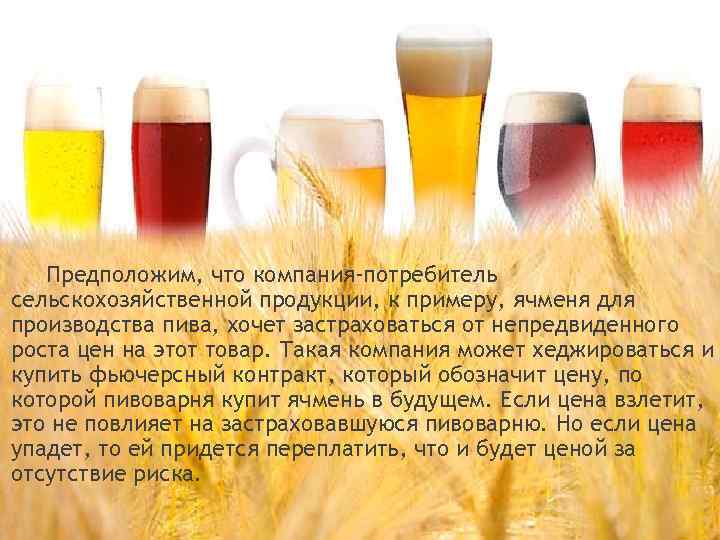 Предположим, что компания-потребитель сельскохозяйственной продукции, к примеру, ячменя для производства пива, хочет застраховаться от непредвиденного роста цен на этот товар. Такая компания может хеджироваться и купить фьючерсный контракт, который обозначит цену, по которой пивоварня купит ячмень в будущем. Если цена взлетит, это не повлияет на застраховавшуюся пивоварню. Но если цена упадет, то ей придется переплатить, что и будет ценой за отсутствие риска.